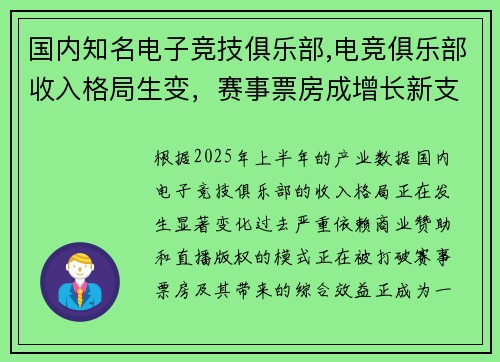 国内知名电子竞技俱乐部,电竞俱乐部收入格局生变，赛事票房成增长新支

根据2025年上半年的产业数据国内电子竞技俱乐部的收入格局正在发生显著变化过去严重依赖商业赞助和直播版权的模式正在被打破赛事票房及其带来的综合效益正成为一